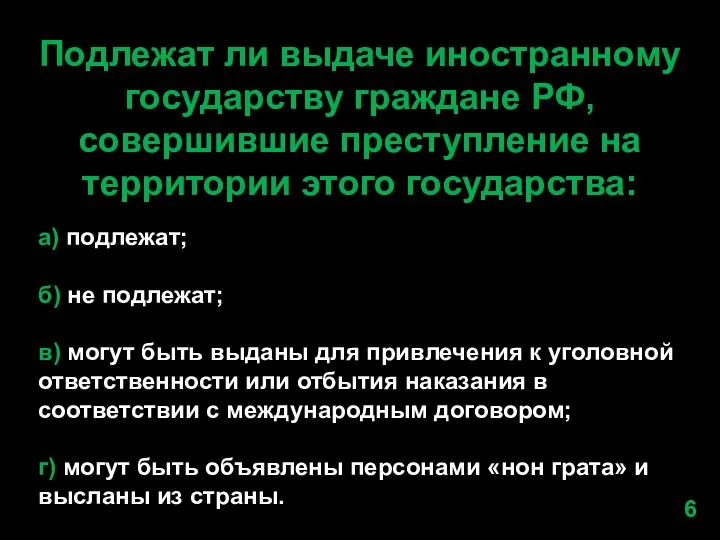 Подлежат ли выдаче иностранному государству граждане РФ, совершившие преступление на территории этого государства:

а) подлежат;

б) не подлежат;

в) могут быть выданы для привлечения к уголовной ответственности или отбытия наказания в соответствии с международным договором;

г) могут быть объявлены персонами «нон грата» и высланы из страны.

6